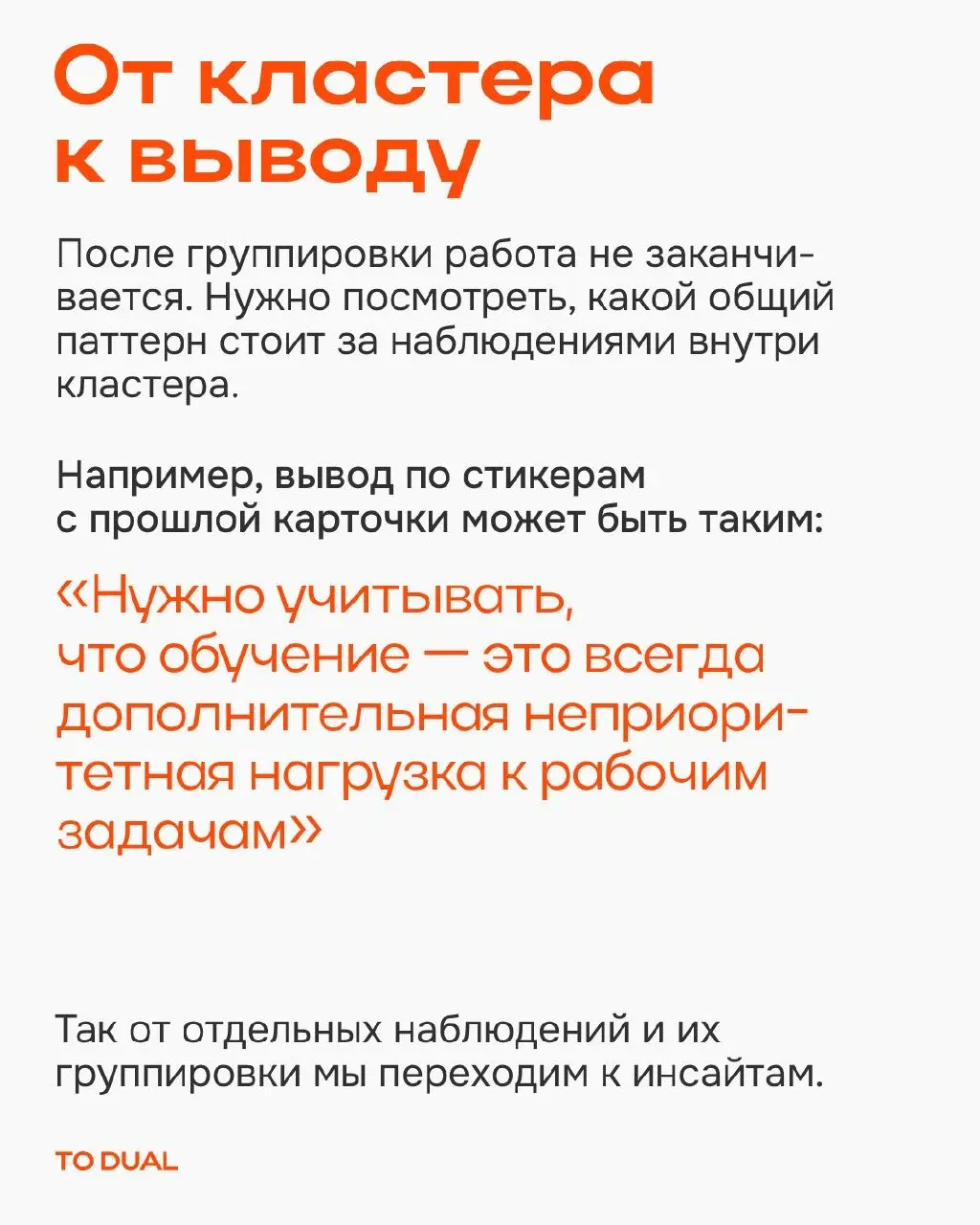 От кластера к выводу

После группировки работа не заканчивается. Нужно посмотреть, какой общий паттерн стоит за наблюдениями внутри кластера.

Например, вывод по стикерам с прошлой карточки может быть таким:

«Нужно учитывать, что обучение — это всегда дополнительная неприоритетная нагрузка к рабочим задачам»

Так от отдельных наблюдений и их группировки мы переходим к инсайтам.

TO DUAL